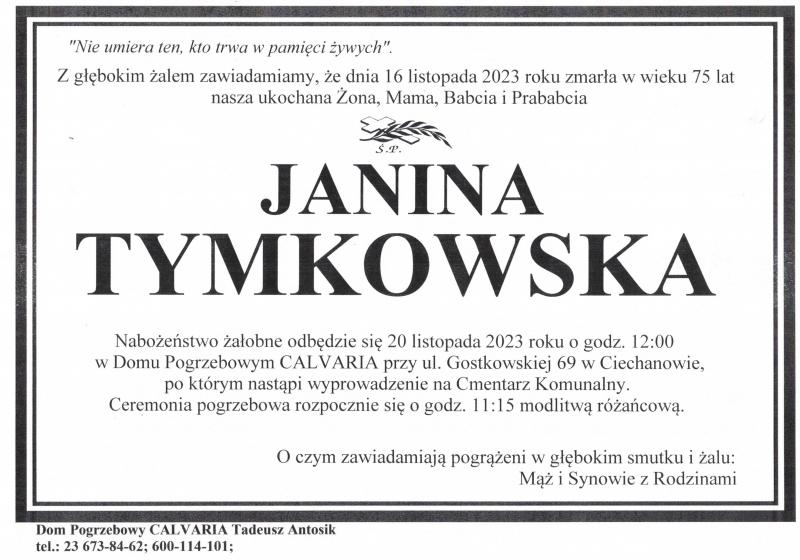 "Nie umiera ten, kto trwa w pamięci żywych".

Z głębokim żalem zawiadamiamy, że dnia 16 listopada 2023 roku zmarła w wieku 75 lat nasza ukochana Żona, Mama, Babcia i Prababcia

Ś.P.

JANINA TYMKOWSKA

Nabożeństwo żałobne odbędzie się 20 listopada 2023 roku o godz. 12:00 w Domu Pogrzebowym CALVARIA przy ul. Gostkowskiej 69 w Ciechanowie, po którym nastąpi wyprowadzenie na Cmentarz Komunalny. Ceremonia pogrzebowa rozpocznie się o godz. 11:15 modlitwą różańcową.

O czym zawiadamiają pogrążeni w głębokim smutku i żalu:
Mąż i Synowie z Rodzinami

Dom Pogrzebowy CALVARIA Tadeusz Antosik
tel.: 23 673-84-62; 600-114-101;